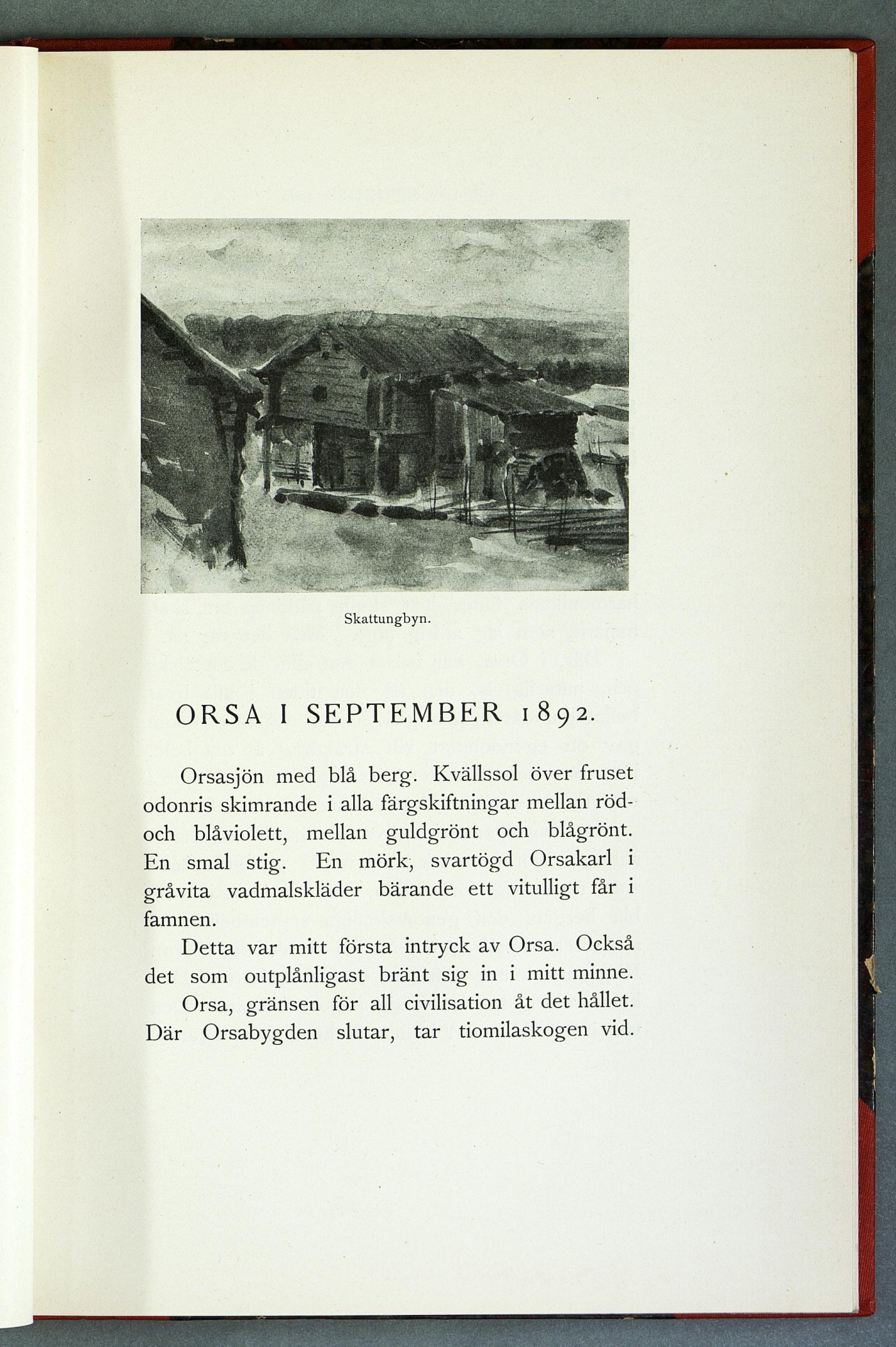 Skattungbyn.

ORSA I SEPTEMBER 1892.

Orsasjön med blå berg. Kvällssol över fruset odonris skimrande i alla färgskiftningar mellan röd- och blåviolett, mellan guldgrönt och blågrönt. En smal stig. En mörk, svartögd Orsakarl i gråvita vadmalskläder bärande ett vitulligt får i famnen.

Detta var mitt första intryck av Orsa. Också det som outplånligast bränt sig in i mitt minne.

Orsa, gränsen för all civilisation åt det hållet. Där Orsabygden slutar, tar tiomilaskogen vid.